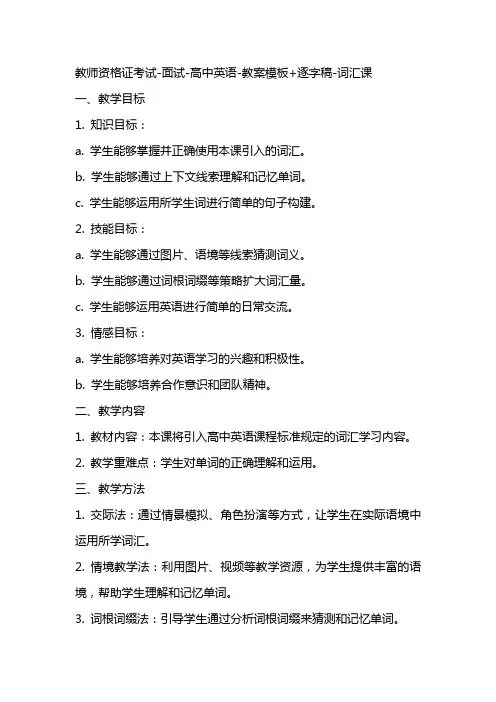 教师资格证考试-面试-高中英语-教案模板+逐字稿-词汇课

一、教学目标

1. 知识目标：

a. 学生能够掌握并正确使用本课引入的词汇。

b. 学生能够通过上下文线索理解和记忆单词。

c. 学生能够运用所学生词进行简单的句子构建。

2. 技能目标：

a. 学生能够通过图片、语境等线索猜测词义。

b. 学生能够通过词根词缀等策略扩大词汇量。

c. 学生能够运用英语进行简单的日常交流。

3. 情感目标：

a. 学生能够培养对英语学习的兴趣和积极性。

b. 学生能够培养合作意识和团队精神。

二、教学内容

1. 教材内容：本课将引入高中英语课程标准规定的词汇学习内容。

2. 教学重难点：学生对单词的正确理解和运用。

三、教学方法

1. 交际法：通过情景模拟、角色扮演等方式，让学生在实际语境中运用所学词汇。

2. 情境教学法：利用图片、视频等教学资源，为学生提供丰富的语境，帮助学生理解和记忆单词。

3. 词根词缀法：引导学生通过分析词根词缀来猜测和记忆单词。